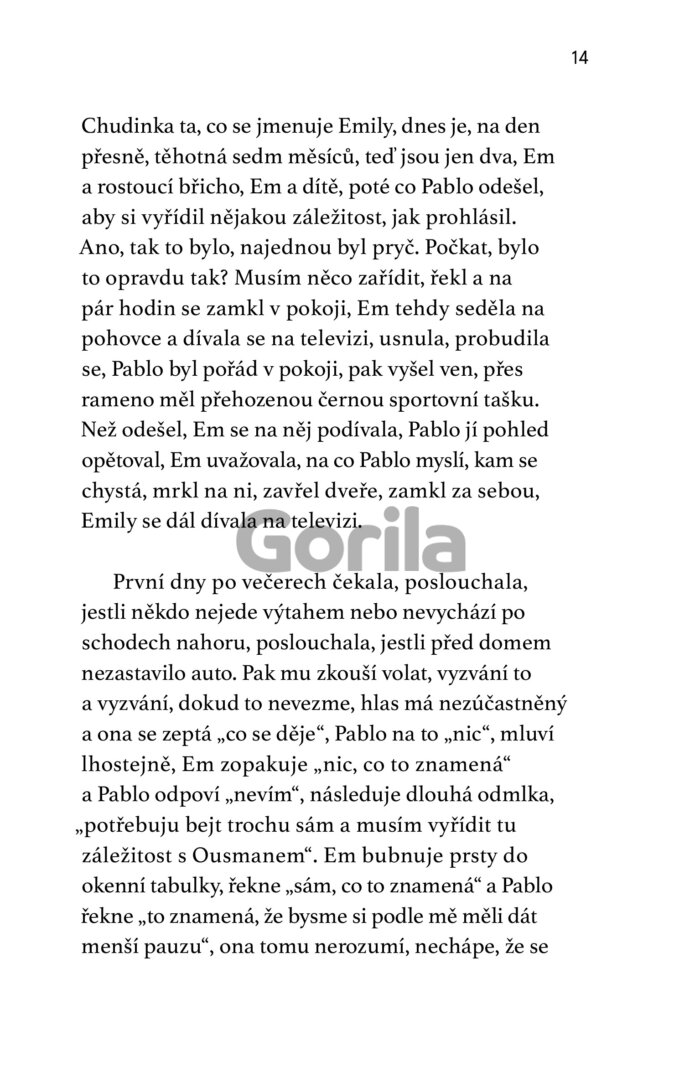 14

Chudinka ta, co se jmenuje Emily, dnes je, na den přesně, těhotná sedm měsíců, teď jsou jen dva, Em a rostoucí břicho, Em a dítě, poté co Pablo odešel, aby si vyřídil nějakou záležitost, jak prohlásil. Ano, tak to bylo, najednou byl pryč. Počkat, bylo to opravdu tak? Musím něco zařídit, řekl a na pár hodin se zamkl v pokoji, Em tehdy seděla na pohovce a dívala se na televizi, usnula, probudila se, Pablo byl pořád v pokoji, pak vyšel ven, přes rameno měl přehozenou černou sportovní tašku. Než odešel, Em se na něj podívala, Pablo jí pohled opětoval, Em uvažovala, na co Pablo myslí, kam se chystá, mrkl na ni, zavřel dveře, zamkl za sebou, Emily se dál dívala na televizi.

Gorila

První dny po večerech čekala, poslouchala, jestli někdo nejede výtahem nebo nevychází po schodech nahoru, poslouchala, jestli před domem nezastavilo auto. Pak mu zkouší volat, vyzvání to a vyzvání, dokud to nevezme, hlas má nezúčastněný a ona se zeptá „co se děje“, Pablo na to „nic“, mluví lhostejně, Em zopakuje „nic, co to znamená“ a Pablo odpoví „nevím“, následuje dlouhá odmlka, „potřebuju bejt trochu sám a musím vyřídit tu záležitost s Ousmanem“. Em bubnuje prsty do okenní tabulky, řekne „sám, co to znamená“ a Pablo řekne „to znamená, že bysme si podle mě měli dát menší pauzu“, ona tomu nerozumí, nechápe, že se